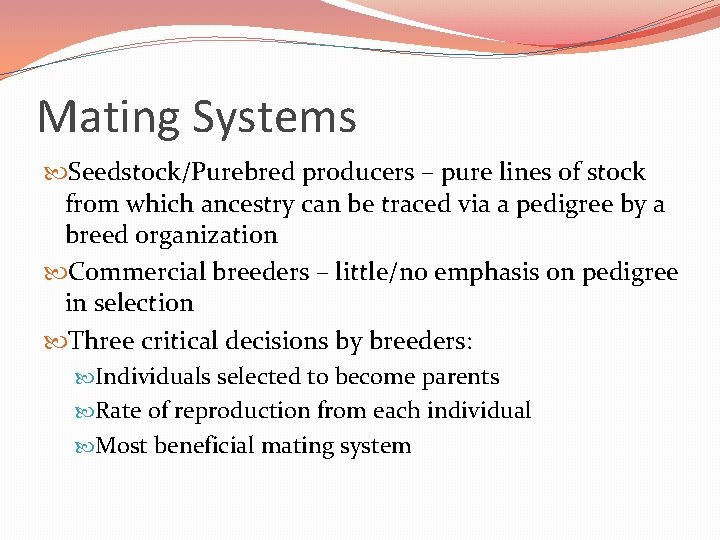 Mating Systems

Seedstock/Purebred producers – pure lines of stock from which ancestry can be traced via a pedigree by a breed organization

Commercial breeders – little/no emphasis on pedigree in selection

Three critical decisions by breeders:

Individuals selected to become parents

Rate of reproduction from each individual

Most beneficial mating system